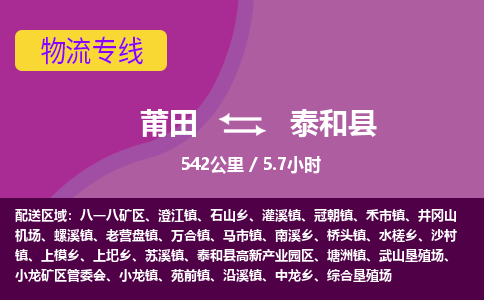 物流专线

莆田 泰和县

542公里 / 5.7小时

配送区域：八一八矿区、澄江镇、石山乡、灌溪镇、冠朝镇、禾市镇、井冈山机场、螺溪镇、老营盘镇、万合镇、马市镇、南溪乡、桥头镇、水槎乡、沙村镇、上模乡、上圯乡、苏溪镇、泰和县高新产业园区、塘洲镇、武山垦殖场、小龙矿区管委会、小龙镇、苑前镇、沿溪镇、中龙乡、综合垦殖场